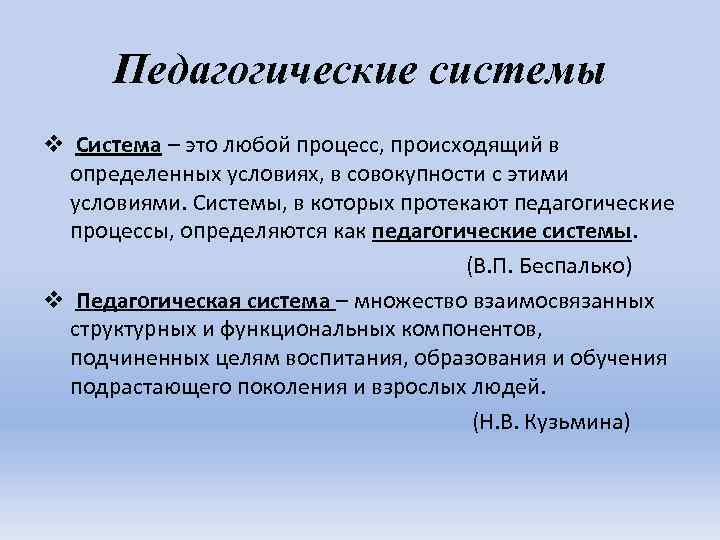 Педагогические системы

❖ Система – это любой процесс, происходящий в определенных условиях, в совокупности с этими условиями. Системы, в которых протекают педагогические процессы, определяются как педагогические системы.

(В.П. Беспалько)

❖ Педагогическая система – множество взаимосвязанных структурных и функциональных компонентов, подчиненных целям воспитания, образования и обучения подрастающего поколения и взрослых людей.

(Н.В. Кузьмина)